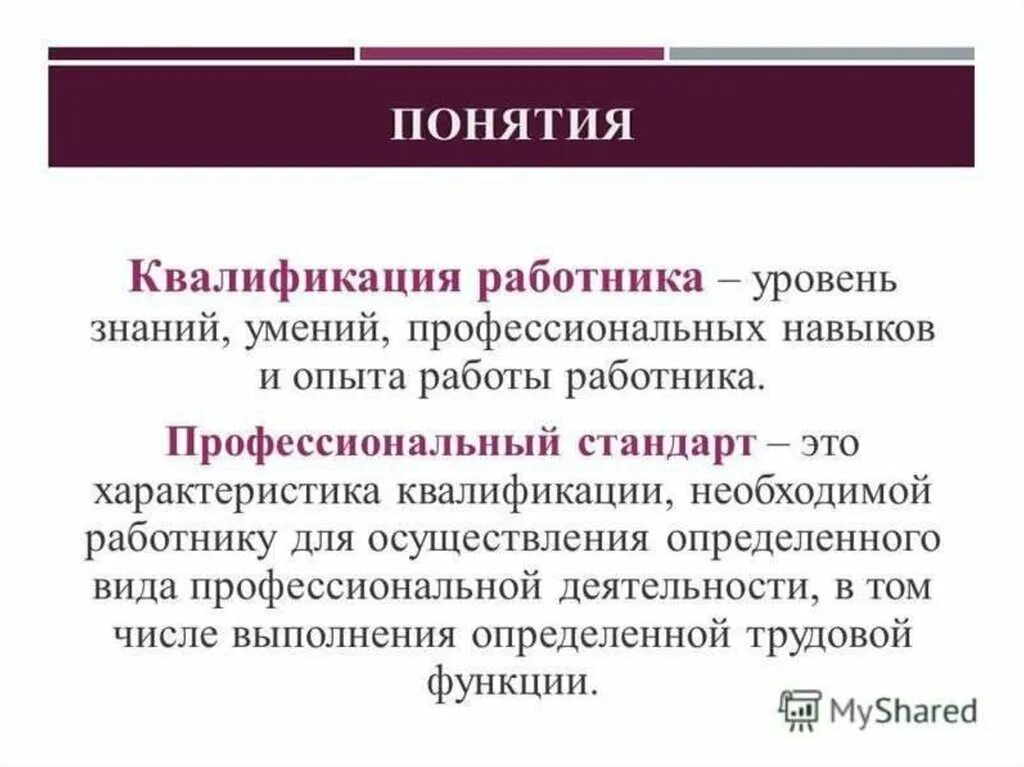 ПОНЯТИЯ

Квалификация работника – уровень знаний, умений, профессиональных навыков и опыта работы работника.

Профессиональный стандарт – это характеристика квалификации, необходимой работнику для осуществления определенного вида профессиональной деятельности, в том числе выполнения определенной трудовой функции.

MyShared